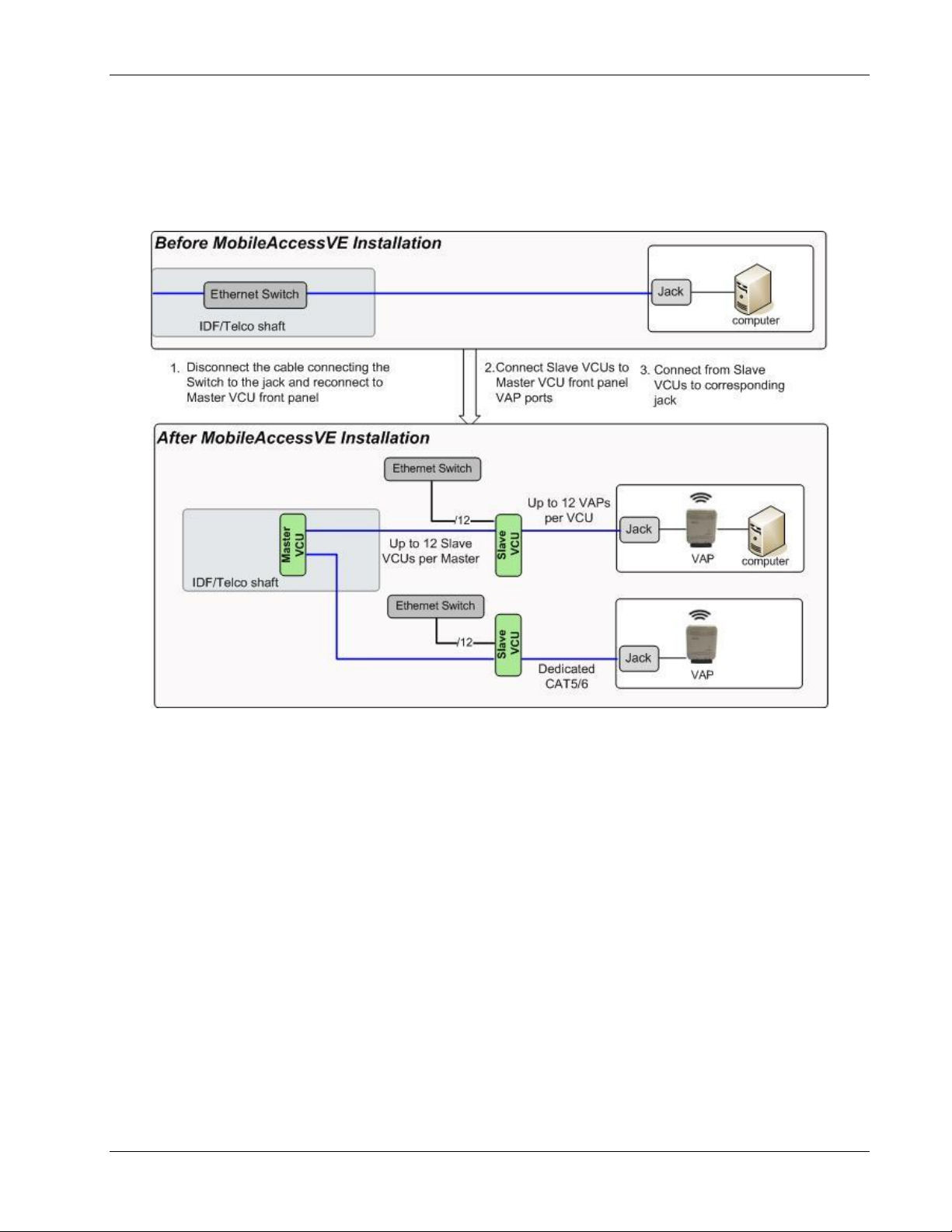 Before MobileAccessVE Installation

Ethernet Switch

IDF/Telco shaft

Jack

computer

1. Disconnect the cable connecting the Switch to the jack and reconnect to Master VCU front panel

2. Connect Slave VCUs to Master VCU front panel VAP ports

3. Connect from Slave VCUs to corresponding jack

After MobileAccessVE Installation

Ethernet Switch

/12

Up to 12 VAPs per VCU

Master VCU

Up to 12 Slave VCUs per Master

Slave VCU

Jack

VAP

computer

IDF/Telco shaft

Ethernet Switch

/12

Slave VCU

Dedicated CAT5/6

Jack

VAP